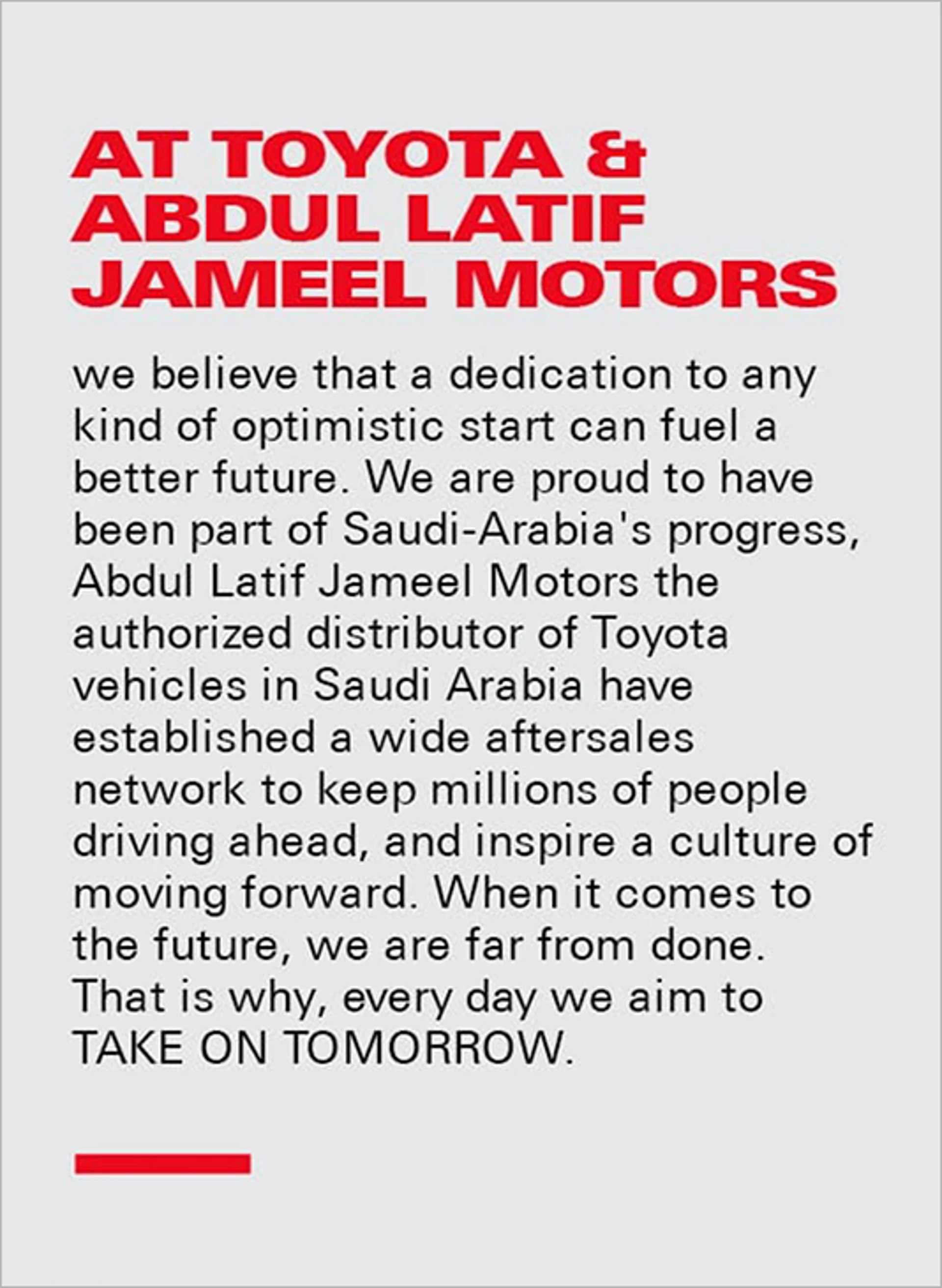 AT TOYOTA &
ABDUL LATIF
JAMEEL MOTORS

we believe that a dedication to any kind of optimistic start can fuel a better future. We are proud to have been part of Saudi-Arabia's progress, Abdul Latif Jameel Motors the authorized distributor of Toyota vehicles in Saudi Arabia have established a wide aftersales network to keep millions of people driving ahead, and inspire a culture of moving forward. When it comes to the future, we are far from done. That is why, every day we aim to TAKE ON TOMORROW.